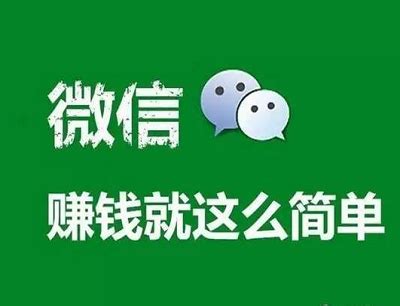 微信

赚钱就这么简单